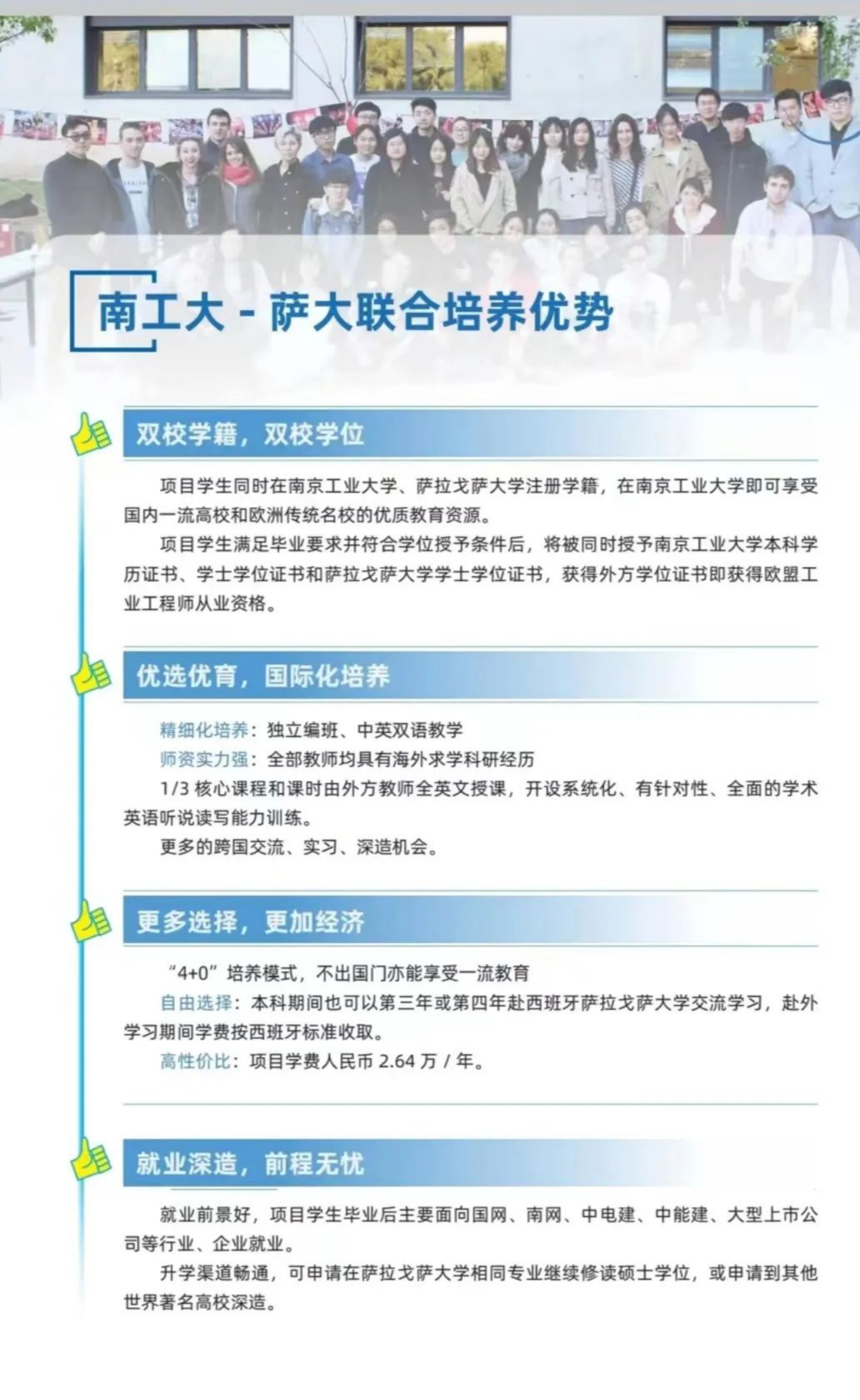 南工大 - 萨大联合培养优势

双校学籍，双校学位

项目学生同时在南京工业大学、萨拉戈萨大学注册学籍，在南京工业大学即可享受国内一流高校和欧洲传统名校的优质教育资源。

项目学生满足毕业要求并符合学位授予条件后，将被同时授予南京工业大学本科学历证书、学士学位证书和萨拉戈萨大学学士学位证书，获得外方学位证书即获得欧盟工业工程师从业资格。

优选优育，国际化培养

精细化培养：独立编班、中英双语教学

师资实力强：全部教师均具有海外求学科研经历

1/3 核心课程和课时由外方教师全英文授课，开设系统化、有针对性、全面的学术英语听说读写能力训练。

更多的跨国交流、实习、深造机会。

更多选择，更加经济

“4+0”培养模式，不出国门亦能享受一流教育

自由选择：本科期间也可以第三年或第四年赴西班牙萨拉戈萨大学交流学习，赴外学习期间学费按西班牙标准收取。

高性价比：项目学费人民币 2.64 万 / 年。

就业深造，前程无忧

就业前景好，项目学生毕业后主要面向国网、南网、中电建、中能建、大型上市公司等行业、企业就业。

升学渠道畅通，可申请在萨拉戈萨大学相同专业继续修读硕士学位，或申请到其他世界著名高校深造。